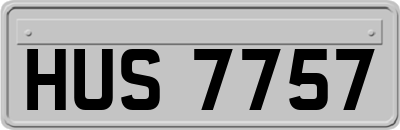 HUS 7757